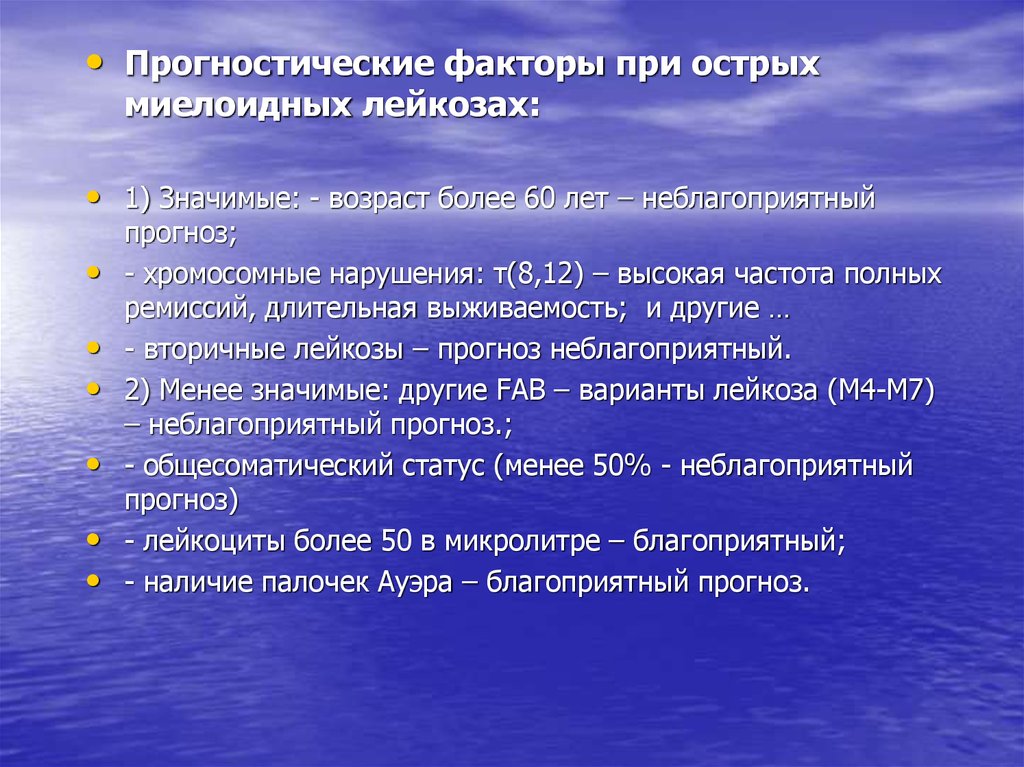 • Прогностические факторы при острых миелоидных лейкозах:

• 1) Значимые: - возраст более 60 лет – неблагоприятный прогноз;
• - хромосомные нарушения: т(8,12) – высокая частота полных ремиссий, длительная выживаемость;  и другие …
• - вторичные лейкозы – прогноз неблагоприятный.
• 2) Менее значимые: другие FAB – варианты лейкоза (М4-М7) – неблагоприятный прогноз.;
• - общесоматический статус (менее 50% - неблагоприятный прогноз)
• - лейкоциты более 50 в микролитре – благоприятный;
• - наличие палочек Ауэра – благоприятный прогноз.